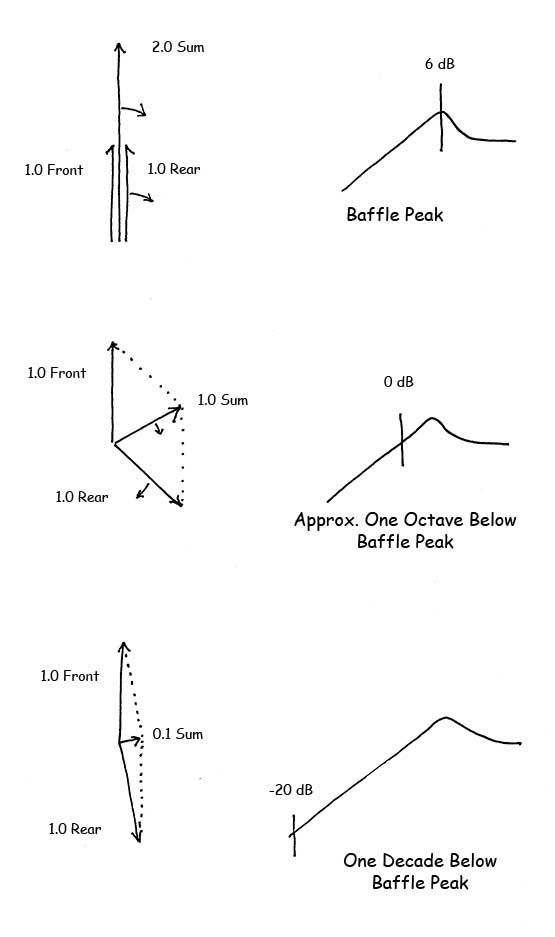 2.0 Sum

1.0 Front

1.0 Rear

6 dB

Baffle Peak

1.0 Front

1.0 Sum

1.0 Rear

0 dB

Approx. One Octave Below Baffle Peak

1.0 Front

0.1 Sum

1.0 Rear

-20 dB

One Decade Below Baffle Peak